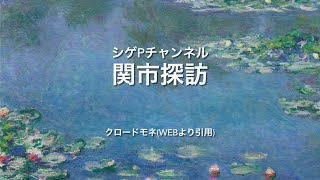 シゲPチャンネル
関市探訪

クロードモネ(WEBより引用)